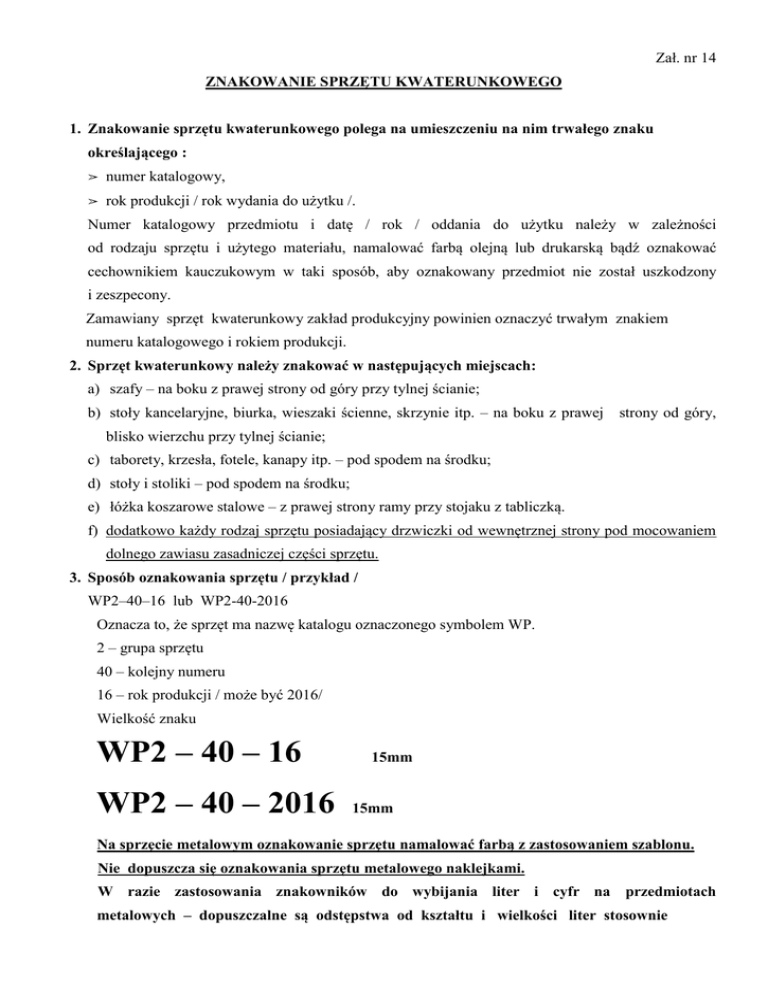 Zał. nr 14

ZNAKOWANIE SPRZĘTU KWATERUNKOWEGO

1. Znakowanie sprzętu kwaterunkowego polega na umieszczeniu na nim trwałego znaku określającego :
➢ numer katalogowy,
➢ rok produkcji / rok wydania do użytku /.
Numer katalogowy przedmiotu i datę / rok / oddania do użytku należy w zależności od rodzaju sprzętu i użytego materiału, namalować farbą olejną lub drukarską bądź oznakować cechownikiem kauczukowym w taki sposób, aby oznakowany przedmiot nie został uszkodzony i zeszpecony.
Zamawiany sprzęt kwaterunkowy zakład produkcyjny powinien oznaczyć trwałym znakiem numeru katalogowego i rokiem produkcji.
2. Sprzęt kwaterunkowy należy znakować w następujących miejscach:
a) szafy – na boku z prawej strony od góry przy tylnej ścianie;
b) stoły kancelaryjne, biurka, wieszaki ścienne, skrzynie itp. – na boku z prawej strony od góry, blisko wierzchu przy tylnej ścianie;
c) taborety, krzesła, fotele, kanapy itp. – pod spodem na środku;
d) stoły i stoliki – pod spodem na środku;
e) łóżka koszarowe stalowe – z prawej strony ramy przy stojaku z tabliczką.
f) dodatkowo każdy rodzaj sprzętu posiadający drzwiczki od wewnętrznej strony pod mocowaniem dolnego zawiasu zasadniczej części sprzętu.
3. Sposób oznakowania sprzętu / przykład /
WP2–40–16 lub WP2-40-2016
Oznacza to, że sprzęt ma nazwę katalogu oznaczonego symbolem WP.
2 – grupa sprzętu
40 – kolejny numeru
16 – rok produkcji / może być 2016/
Wielkość znaku
WP2 – 40 – 16 15mm
WP2 – 40 – 2016 15mm
Na sprzęcie metalowym oznakowanie sprzętu namalować farbą z zastosowaniem szablonu.
Nie dopuszcza się oznakowania sprzętu metalowego naklejkami.
W razie zastosowania znakowników do wybijania liter i cyfr na przedmiotach metalowych – dopuszczalne są odstępstwa od kształtu i wielkości liter stosownie